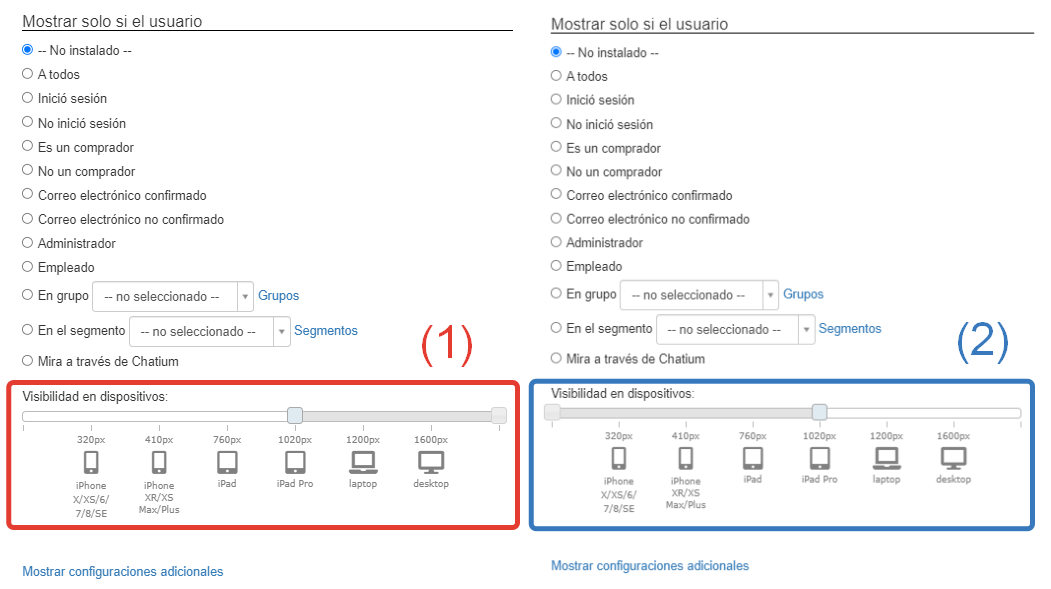 Mostrar solo si el usuario

-- No instalado --
A todos
Inició sesión
No inició sesión
Es un comprador
No un comprador
Correo electrónico confirmado
Correo electrónico no confirmado
Administrador
Empleado
En grupo -- no seleccionado -- Grupos
En el segmento -- no seleccionado -- Segmentos
Mira a través de Chatium

(1)

Visibilidad en dispositivos:

320px 410px 760px 1020px 1200px 1600px

iPhone X/XS/6/7/8/SE
iPhone XR/XS Max/Plus
iPad
iPad Pro
laptop
desktop

Mostrar configuraciones adicionales

Mostrar solo si el usuario

-- No instalado --
A todos
Inició sesión
No inició sesión
Es un comprador
No un comprador
Correo electrónico confirmado
Correo electrónico no confirmado
Administrador
Empleado
En grupo -- no seleccionado -- Grupos
En el segmento -- no seleccionado -- Segmentos
Mira a través de Chatium

(2)

Visibilidad en dispositivos:

320px 410px 760px 1020px 1200px 1600px

iPhone X/XS/6/7/8/SE
iPhone XR/XS Max/Plus
iPad
iPad Pro
laptop
desktop

Mostrar configuraciones adicionales